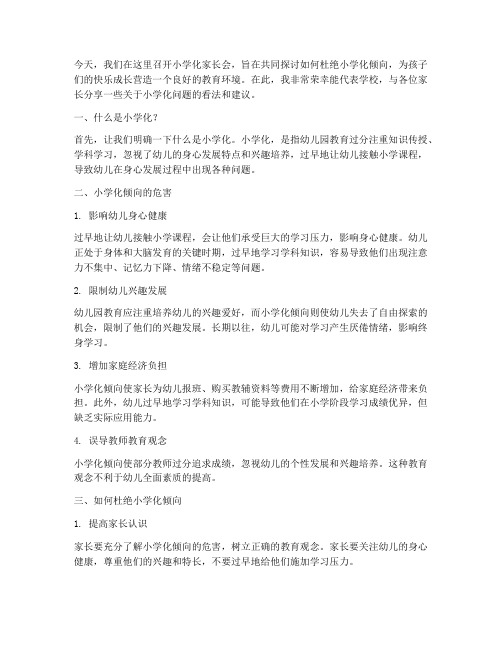 今天，我们在这里召开小学化家长会，旨在共同探讨如何杜绝小学化倾向，为孩子们的快乐成长营造一个良好的教育环境。在此，我非常荣幸能代表学校，与各位家长分享一些关于小学化问题的看法和建议。

一、什么是小学化？

首先，让我们明确一下什么是小学化。小学化，是指幼儿园教育过分注重知识传授、学科学习，忽视了幼儿的身心发展特点和兴趣培养，过早地让幼儿接触小学课程，导致幼儿在身心发展过程中出现各种问题。

二、小学化倾向的危害

1. 影响幼儿身心健康

过早地让幼儿接触小学课程，会让他们承受巨大的学习压力，影响身心健康。幼儿正处于身体和大脑发育的关键时期，过早地学习学科知识，容易导致他们出现注意力不集中、记忆力下降、情绪不稳定等问题。

2. 限制幼儿兴趣发展

幼儿园教育应注重培养幼儿的兴趣爱好，而小学化倾向则使幼儿失去了自由探索的机会，限制了他们的兴趣发展。长期以往，幼儿可能对学习产生厌倦情绪，影响终身学习。

3. 增加家庭经济负担

小学化倾向使家长为幼儿报班、购买教辅资料等费用不断增加，给家庭经济带来负担。此外，幼儿过早地学习学科知识，可能导致他们在小学阶段学习成绩优异，但缺乏实际应用能力。

4. 误导教师教育观念

小学化倾向使部分教师过分追求成绩，忽视幼儿的个性发展和兴趣培养。这种教育观念不利于幼儿全面素质的提高。

三、如何杜绝小学化倾向

1. 提高家长认识

家长要充分了解小学化倾向的危害，树立正确的教育观念。家长要关注幼儿的身心健康，尊重他们的兴趣和特长，不要过早地给他们施加学习压力。